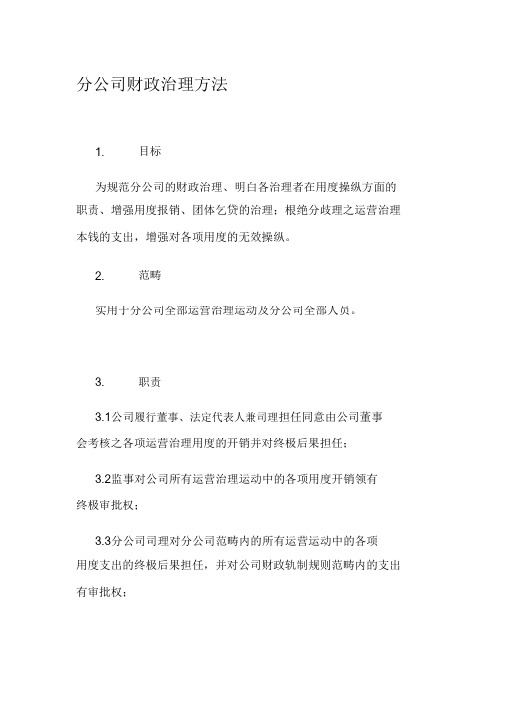 分公司财政治理方法

1. 目标

为规范分公司的财政治理、明白各治理者在用度操纵方面的职责、增强用度报销、团体乞贷的治理；根绝分歧理之运营治理本钱的支出，增强对各项用度的无效操纵。

2. 范畴

实用十分公司全部运营治理运动及分公司全部人员。

3. 职责

3.1公司履行董事、法定代表人兼司理担任同意由公司董事会考核之各项运营治理用度的开销并对终极后果担任；

3.2监事对公司所有运营治理运动中的各项用度开销领有终极审批权；

3.3分公司司理对分公司范畴内的所有运营运动中的各项用度支出的终极后果担任，并对公司财政轨制规则范畴内的支出有审批权；